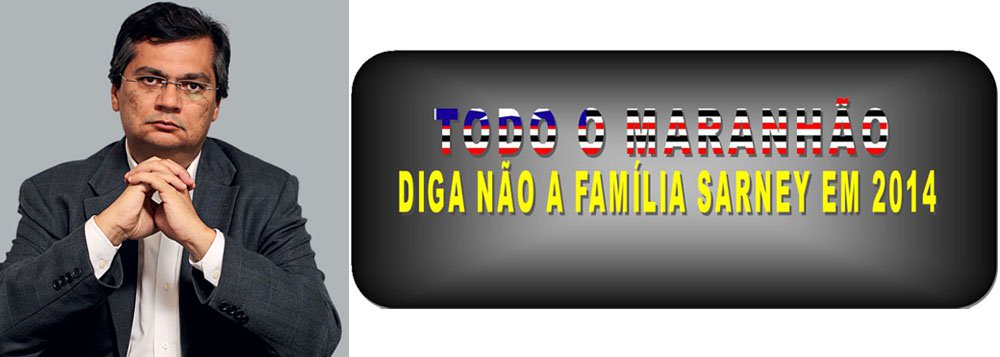 TODO O MARANHÃO
DIGA NÃO A FAMÍLIA SARNEY EM 2014